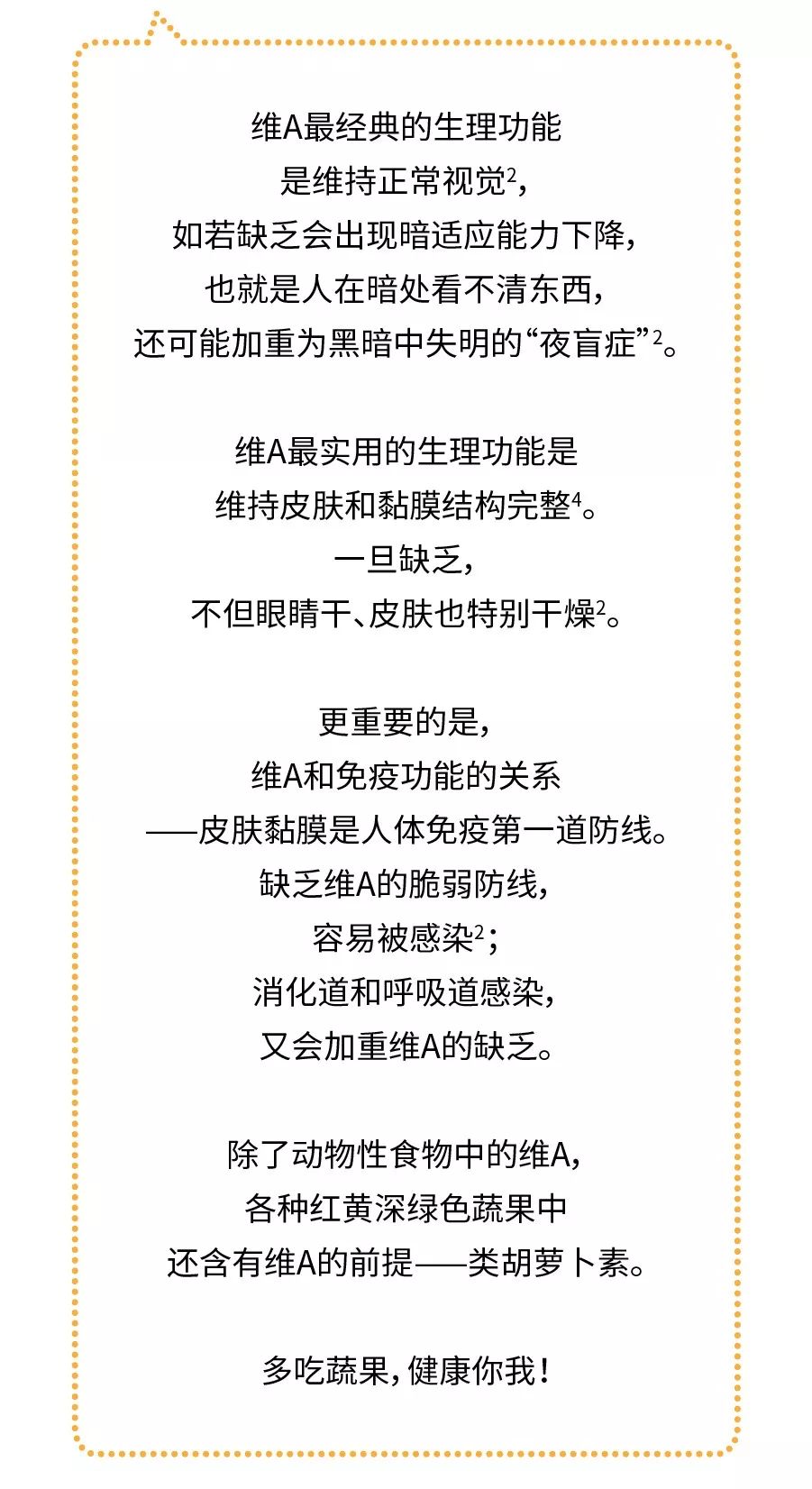 维A最经典的生理功能
是维持正常视觉$^{2}$，
如若缺乏会出现暗适应能力下降，
也就是人在暗处看不清东西，
还可能加重为黑暗中失明的“夜盲症”$^{2}$。

维A最实用的生理功能是
维持皮肤和黏膜结构完整$^{4}$。
一旦缺乏，
不但眼睛干、皮肤也特别干燥$^{2}$。

更重要的是，
维A和免疫功能的关系
——皮肤黏膜是人体免疫第一道防线。
缺乏维A的脆弱防线，
容易被感染$^{2}$；
消化道和呼吸道感染，
又会加重维A的缺乏。

除了动物性食物中的维A，
各种红黄深绿色蔬果中
还含有维A的前提——类胡萝卜素。

多吃蔬果，健康你我！